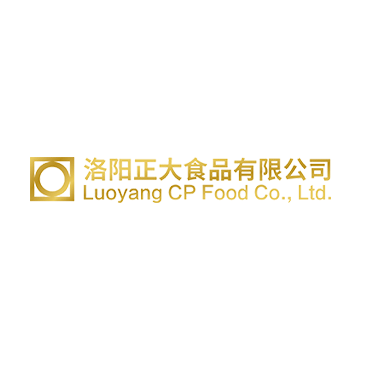 洛阳正大食品有限公司
Luoyang CP Food Co., Ltd.